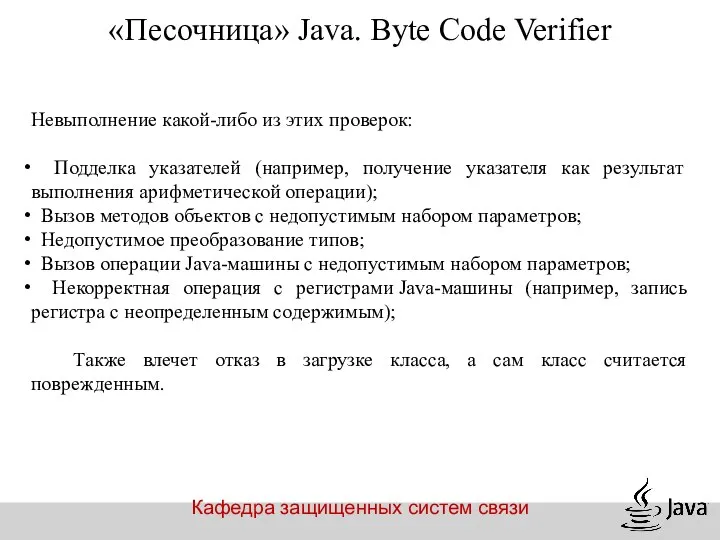 «Песочница» Java. Byte Code Verifier

Невыполнение какой-либо из этих проверок:

• Подделка указателей (например, получение указателя как результат выполнения арифметической операции);
• Вызов методов объектов с недопустимым набором параметров;
• Недопустимое преобразование типов;
• Вызов операции Java-машины с недопустимым набором параметров;
• Некорректная операция с регистрами Java-машины (например, запись регистра с неопределенным содержимым);

Также влечет отказ в загрузке класса, а сам класс считается поврежденным.

Кафедра защищенных систем связи

Java